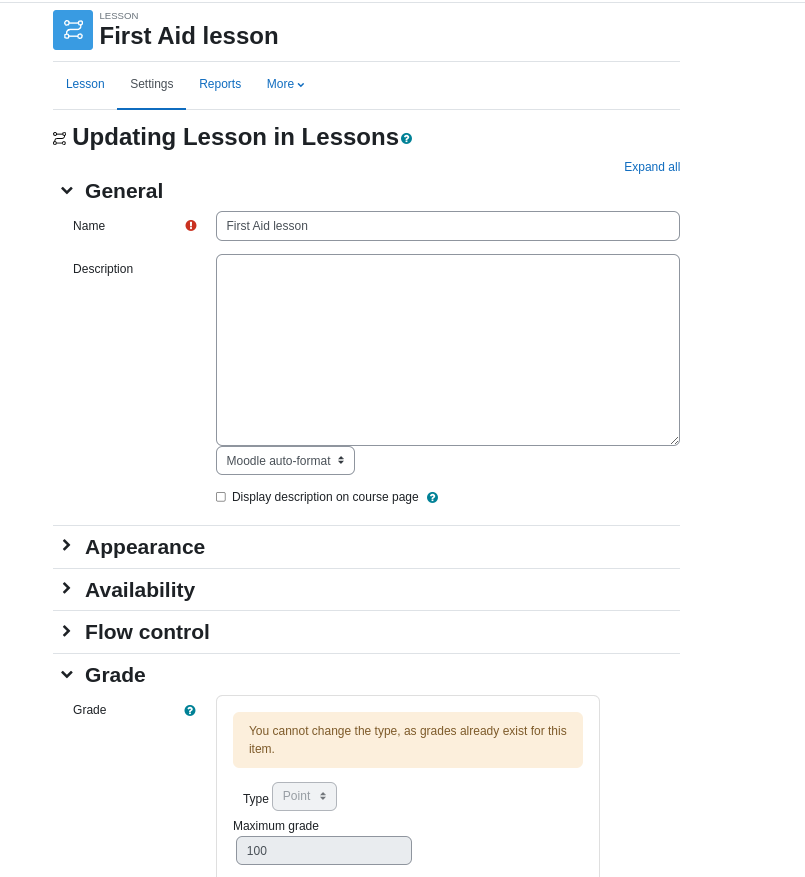 LESSON
First Aid lesson

Lesson Settings Reports More

Updating Lesson in Lessons

Expand all

General

Name
First Aid lesson

Description

Moodle auto-format

Display description on course page

Appearance

Availability

Flow control

Grade

Grade

You cannot change the type, as grades already exist for this item.

Type Point

Maximum grade
100